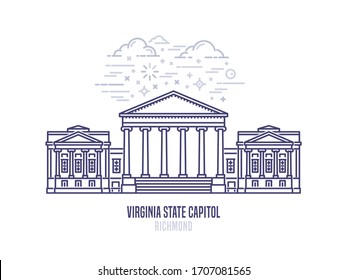 VIRGINIA STATE CAPITOL
RICHMOND

shutterstock.com · 1707081565